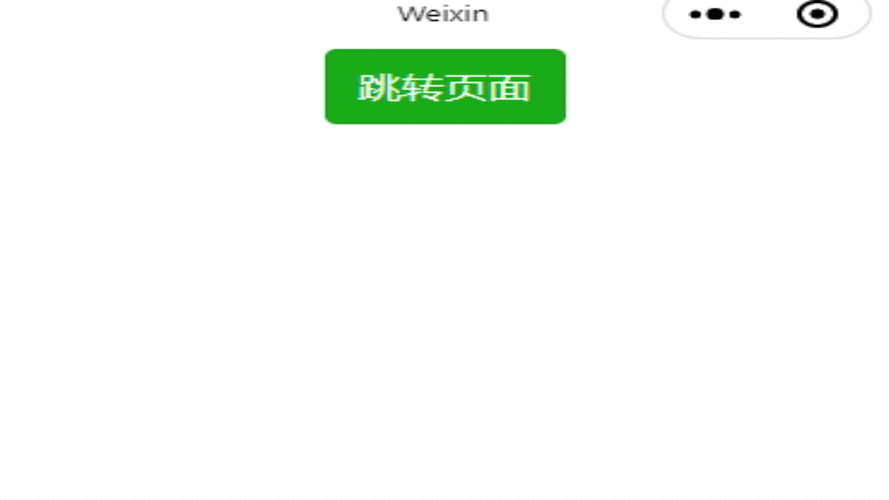 Weixin

跳转页面